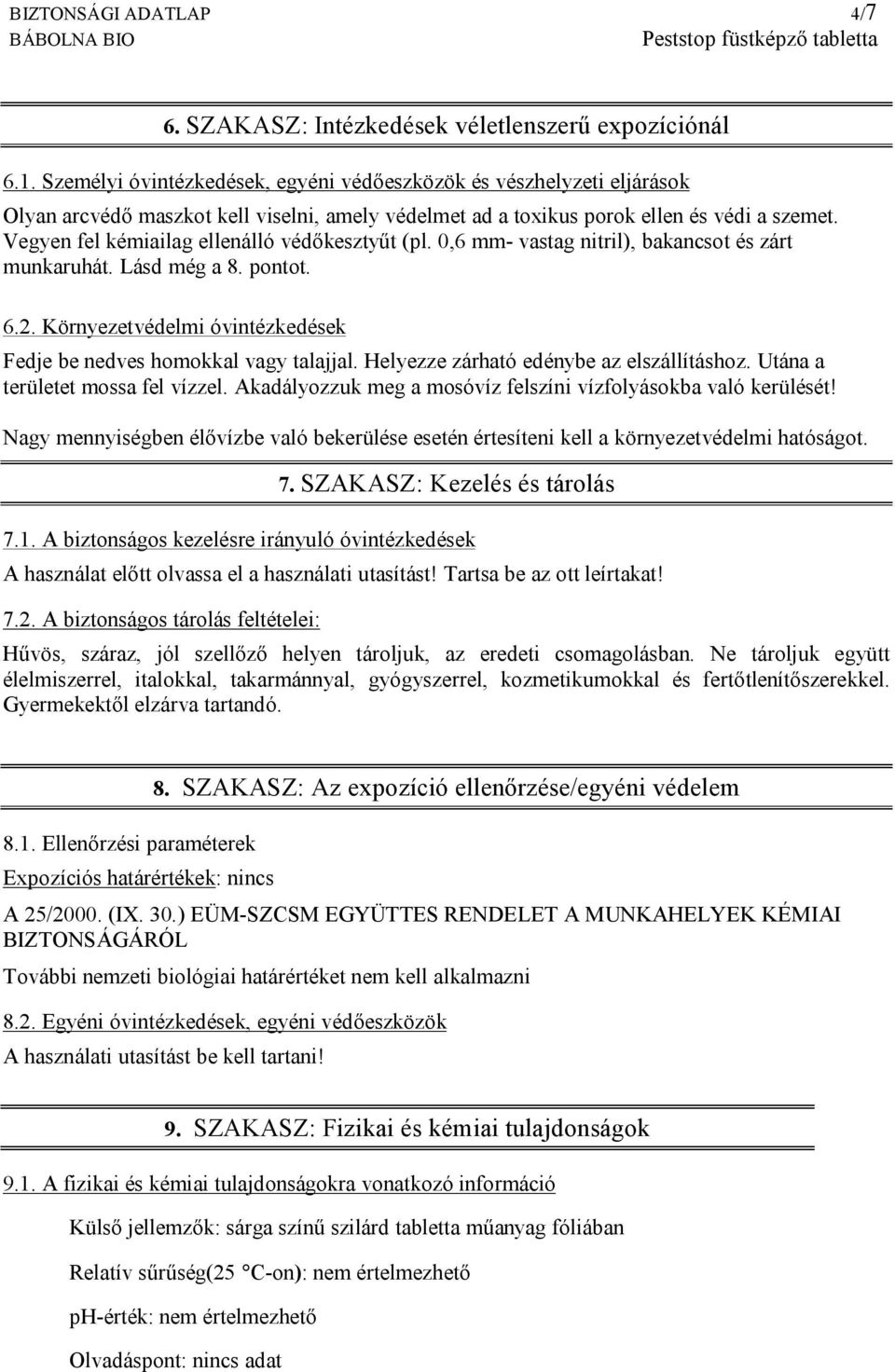 BIZTONSÁGI ADATLAP 4/7
BÁBOLNA BIO Peststop füstképző tabletta

6. SZAKASZ: Intézkedések véletlenszerű expozíciónál

6.1. Személyi óvintézkedések, egyéni védőeszközök és vészhelyzeti eljárások

Olyan arcvédő maszkot kell viselni, amely védelmet ad a toxikus porok ellen és védi a szemet. Vegyen fel kémiailag ellenálló védőkesztyűt (pl. 0,6 mm- vastag nitril), bakancsot és zárt munkaruhát. Lásd még a 8. pontot.

6.2. Környezetvédelmi óvintézkedések

Fedje be nedves homokkal vagy talajjal. Helyezze zárható edénybe az elszállításhoz. Utána a területet mossa fel vízzel. Akadályozzuk meg a mosóvíz felszíni vízfolyásokba való kerülését!

Nagy mennyiségben élővízbe való bekerülése esetén értesíteni kell a környezetvédelmi hatóságot.

7. SZAKASZ: Kezelés és tárolás

7.1. A biztonságos kezelésre irányuló óvintézkedések

A használat előtt olvassa el a használati utasítást! Tartsa be az ott leírtakat!

7.2. A biztonságos tárolás feltételei:

Hűvös, száraz, jól szellőző helyen tároljuk, az eredeti csomagolásban. Ne tároljuk együtt élelmiszerrel, italokkal, takarmánnyal, gyógyszerrel, kozmetikumokkal és fertőtlenítőszerekkel. Gyermekektől elzárva tartandó.

8. SZAKASZ: Az expozíció ellenőrzése/egyéni védelem

8.1. Ellenőrzési paraméterek

Expozíciós határértékek: nincs

A 25/2000. (IX. 30.) EÜM-SZCSM EGYÜTTES RENDELET A MUNKAHELYEK KÉMIAI BIZTONSÁGÁRÓL

További nemzeti biológiai határértéket nem kell alkalmazni

8.2. Egyéni óvintézkedések, egyéni védőeszközök

A használati utasítást be kell tartani!

9. SZAKASZ: Fizikai és kémiai tulajdonságok

9.1. A fizikai és kémiai tulajdonságokra vonatkozó információ

Külső jellemzők: sárga színű szilárd tabletta műanyag fóliában

Relatív sűrűség(25 °C-on): nem értelmezhető

pH-érték: nem értelmezhető

Olvadáspont: nincs adat